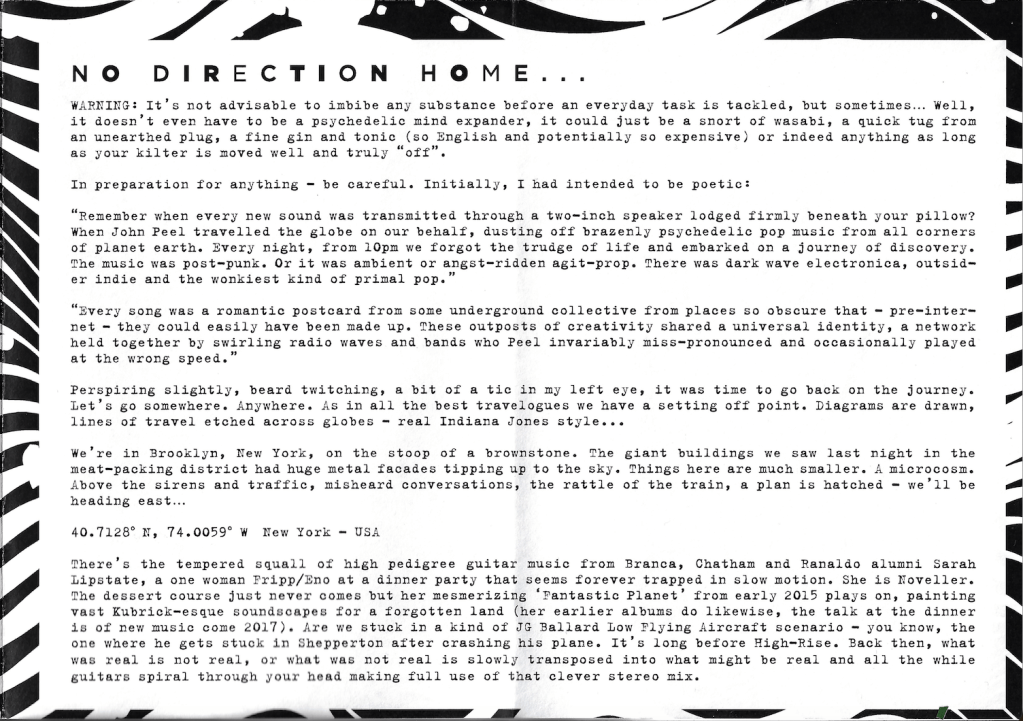 NO DIRECTION HOME...

WARNING: It's not advisable to imbibe any substance before an everyday task is tackled, but sometimes... Well, it doesn't even have to be a psychedelic mind expander, it could just be a snort of wasabi, a quick tug from an unearthed plug, a fine gin and tonic (so English and potentially so expensive) or indeed anything as long as your kilter is moved well and truly "off".

In preparation for anything - be careful. Initially, I had intended to be poetic:

"Remember when every new sound was transmitted through a two-inch speaker lodged firmly beneath your pillow? When John Peel travelled the globe on our behalf, dusting off brazenly psychedelic pop music from all corners of planet earth. Every night, from 10pm we forgot the trudge of life and embarked on a journey of discovery. The music was post-punk. Or it was ambient or angst-ridden agit-prop. There was dark wave electronica, outsider indie and the wonkiest kind of primal pop."

"Every song was a romantic postcard from some underground collective from places so obscure that - pre-internet - they could easily have been made up. These outposts of creativity shared a universal identity, a network held together by swirling radio waves and bands who Peel invariably miss-pronounced and occasionally played at the wrong speed."

Perspiring slightly, beard twitching, a bit of a tic in my left eye, it was time to go back on the journey. Let's go somewhere. Anywhere. As in all the best travelogues we have a setting off point. Diagrams are drawn, lines of travel etched across globes - real Indiana Jones style...

We're in Brooklyn, New York, on the stoop of a brownstone. The giant buildings we saw last night in the meat-packing district had huge metal facades tipping up to the sky. Things here are much smaller. A microcosm. Above the sirens and traffic, misheard conversations, the rattle of the train, a plan is hatched - we'll be heading east...

40.7128° N, 74.0059° W New York - USA

There's the tempered squall of high pedigree guitar music from Branca, Chatham and Ranaldo alumni Sarah Lipstate, a one woman Fripp/Eno at a dinner party that seems forever trapped in slow motion. She is Noveller. The dessert course just never comes but her mesmerizing 'Fantastic Planet' from early 2015 plays on, painting vast Kubrick-esque soundscapes for a forgotten land (her earlier albums do likewise, the talk at the dinner is of new music come 2017). Are we stuck in a kind of JG Ballard Low Flying Aircraft scenario - you know, the one where he gets stuck in Shepperton after crashing his plane. It's long before High-Rise. Back then, what was real is not real, or what was not real is slowly transposed into what might be real and all the while guitars spiral through your head making full use of that clever stereo mix.